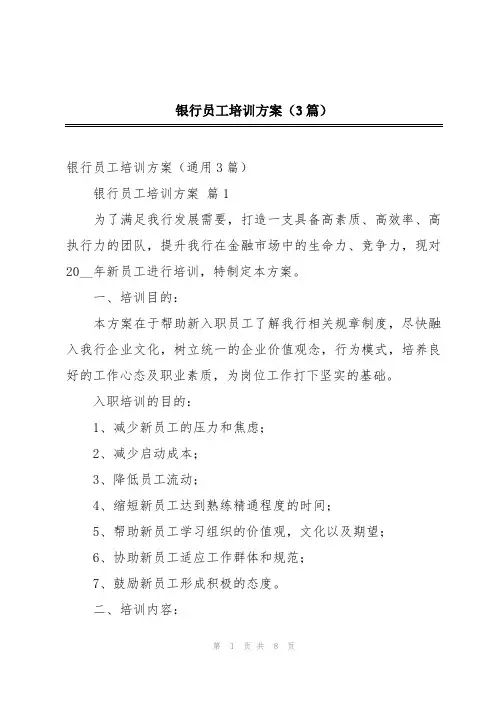 银行员工培训方案（3篇）

银行员工培训方案（通用3篇）

银行员工培训方案 篇1

为了满足我行发展需要，打造一支具备高素质、高效率、高执行力的团队，提升我行在金融市场中的生命力、竞争力，现对20__年新员工进行培训，特制定本方案。

一、培训目的：

本方案在于帮助新入职员工了解我行相关规章制度，尽快融入我行企业文化，树立统一的企业价值观念，行为模式，培养良好的工作心态及职业素质，为岗位工作打下坚实的基础。

入职培训的目的：

1、减少新员工的压力和焦虑；

2、减少启动成本；

3、降低员工流动；

4、缩短新员工达到熟练精通程度的时间；

5、帮助新员工学习组织的价值观，文化以及期望；

6、协助新员工适应工作群体和规范；

7、鼓励新员工形成积极的态度。

二、培训内容：

第 1 页 共 8 页